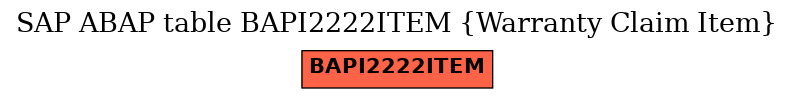 SAP ABAP table BAPI2222ITEM {Warranty Claim Item}

BAPI2222ITEM